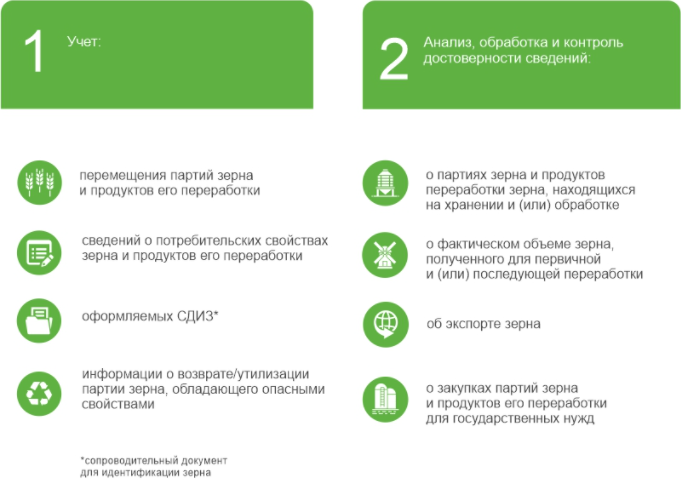 1 Учет:

перемещения партий зерна и продуктов его переработки

сведений о потребительских свойствах зерна и продуктов его переработки

оформляемых СДИЗ*

информации о возврате/утилизации партии зерна, обладающего опасными свойствами

*сопроводительный документ для идентификации зерна

2 Анализ, обработка и контроль достоверности сведений:

о партиях зерна и продуктов переработки зерна, находящихся на хранении и (или) обработке

о фактическом объеме зерна, полученного для первичной и (или) последующей переработки

об экспорте зерна

о закупках партий зерна и продуктов его переработки для государственных нужд